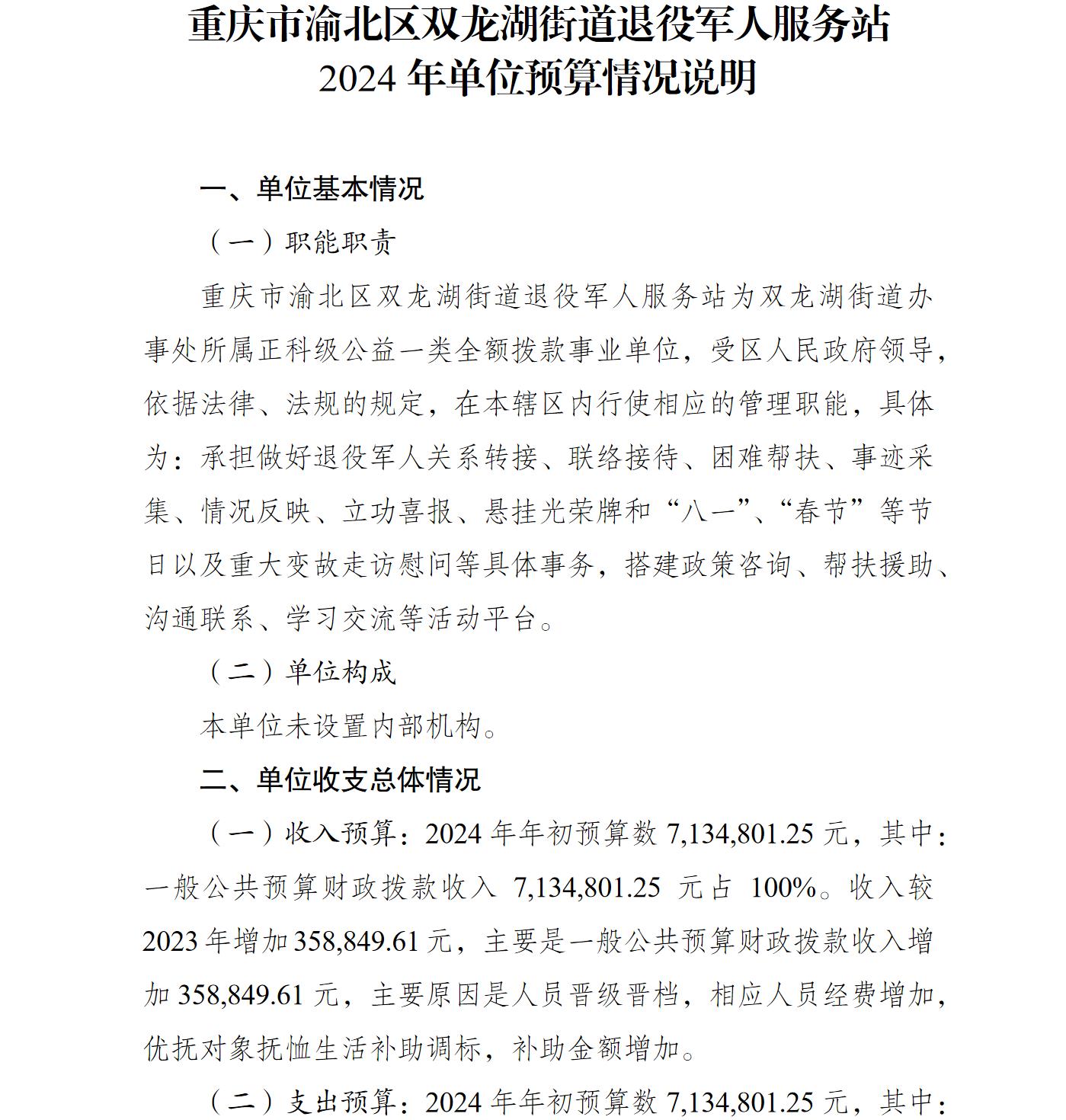 重庆市渝北区双龙湖街道退役军人服务站
2024 年单位预算情况说明

一、单位基本情况

（一）职能职责

重庆市渝北区双龙湖街道退役军人服务站为双龙湖街道办事处所属正科级公益一类全额拨款事业单位，受区人民政府领导，依据法律、法规的规定，在本辖区内行使相应的管理职能，具体为：承担做好退役军人关系转接、联络接待、困难帮扶、事迹采集、情况反映、立功喜报、悬挂光荣牌和“八一”、“春节”等节日以及重大变故走访慰问等具体事务，搭建政策咨询、帮扶援助、沟通联系、学习交流等活动平台。

（二）单位构成

本单位未设置内部机构。

二、单位收支总体情况

（一）收入预算：2024 年年初预算数 7,134,801.25 元，其中：一般公共预算财政拨款收入 7,134,801.25 元占 100%。收入较 2023 年增加 358,849.61 元，主要是一般公共预算财政拨款收入增加 358,849.61 元，主要原因是人员晋级晋档，相应人员经费增加，优抚对象抚恤生活补助调标，补助金额增加。

（二）支出预算：2024 年年初预算数 7,134,801.25 元，其中：